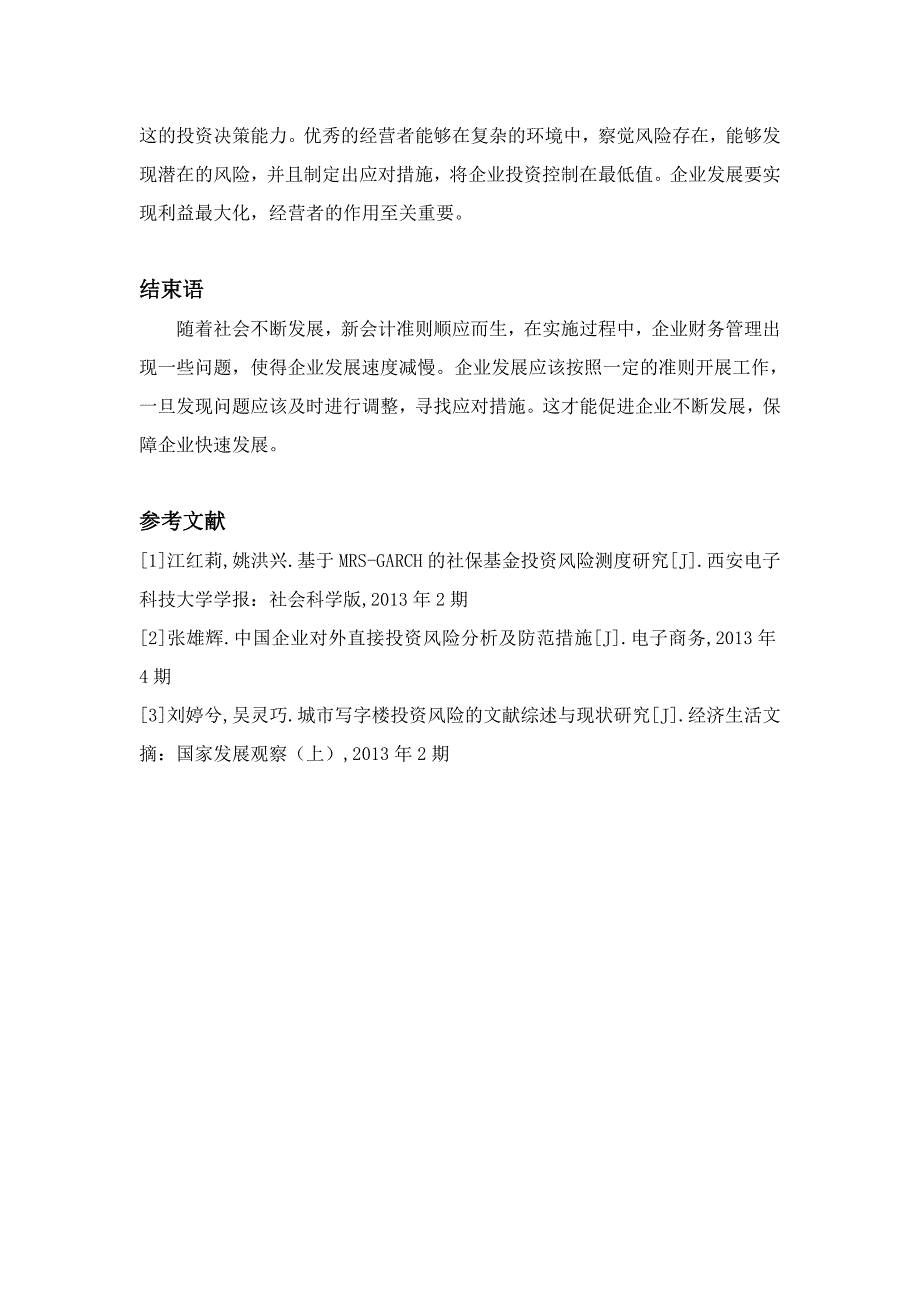 这的投资决策能力。优秀的经营者能够在复杂的环境中，察觉风险存在，能够发现潜在的风险，并且制定出应对措施，将企业投资控制在最低值。企业发展要实现利益最大化，经营者的作用至关重要。

结束语

随着社会不断发展，新会计准则顺应而生，在实施过程中，企业财务管理出现一些问题，使得企业发展速度减慢。企业发展应该按照一定的准则开展工作，一旦发现问题应该及时进行调整，寻找应对措施。这才能促进企业不断发展，保障企业快速发展。

参考文献

[1]江红莉,姚洪兴.基于MRS-GARCH的社保基金投资风险测度研究[J].西安电子科技大学学报：社会科学版,2013年2期

[2]张雄辉.中国企业对外直接投资风险分析及防范措施[J].电子商务,2013年4期

[3]刘婷兮,吴灵巧.城市写字楼投资风险的文献综述与现状研究[J].经济生活文摘：国家发展观察（上）,2013年2期